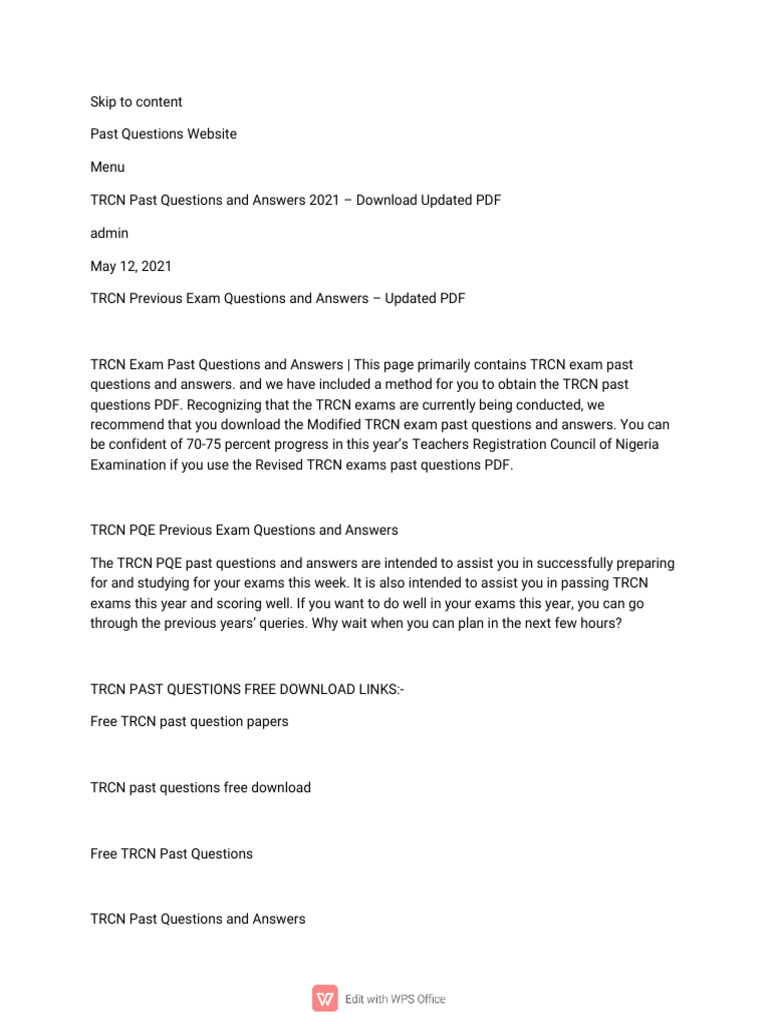 Skip to content

Past Questions Website

Menu

TRCN Past Questions and Answers 2021 – Download Updated PDF

admin

May 12, 2021

TRCN Previous Exam Questions and Answers – Updated PDF

TRCN Exam Past Questions and Answers | This page primarily contains TRCN exam past questions and answers. and we have included a method for you to obtain the TRCN past questions PDF. Recognizing that the TRCN exams are currently being conducted, we recommend that you download the Modified TRCN exam past questions and answers. You can be confident of 70-75 percent progress in this year's Teachers Registration Council of Nigeria Examination if you use the Revised TRCN exams past questions PDF.

TRCN PQE Previous Exam Questions and Answers

The TRCN PQE past questions and answers are intended to assist you in successfully preparing for and studying for your exams this week. It is also intended to assist you in passing TRCN exams this year and scoring well. If you want to do well in your exams this year, you can go through the previous years' queries. Why wait when you can plan in the next few hours?

TRCN PAST QUESTIONS FREE DOWNLOAD LINKS:-

Free TRCN past question papers

TRCN past questions free download

Free TRCN Past Questions

TRCN Past Questions and Answers

Edit with WPS Office